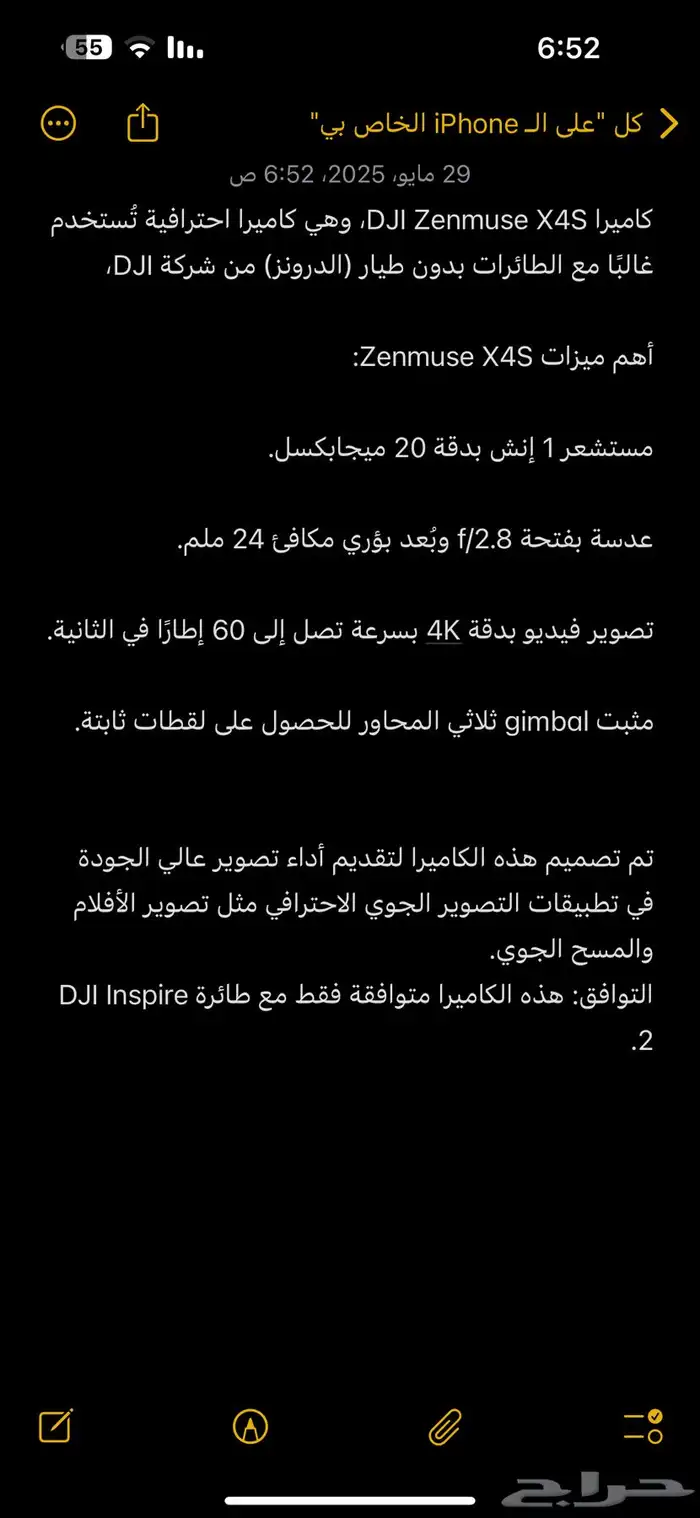 55 6:52

كل "على الـ iPhone الخاص بي"

29 مايو، 2025، 6:52 ص

كاميرا DJI Zenmuse X4S، وهي كاميرا احترافية تُستخدم غالبًا مع الطائرات بدون طيار (الدرونز) من شركة DJI،

أهم ميزات Zenmuse X4S:

مستشعر 1 إنش بدقة 20 ميجابكسل.

عدسة بفتحة f/2.8 وبُعد بؤري مكافئ 24 ملم.

تصوير فيديو بدقة 4K بسرعة تصل إلى 60 إطارًا في الثانية.

مثبت gimbal ثلاثي المحاور للحصول على لقطات ثابتة.

تم تصميم هذه الكاميرا لتقديم أداء تصوير عالي الجودة في تطبيقات التصوير الجوي الاحترافي مثل تصوير الأفلام والمسح الجوي.
التوافق: هذه الكاميرا متوافقة فقط مع طائرة DJI Inspire 2.

حراج